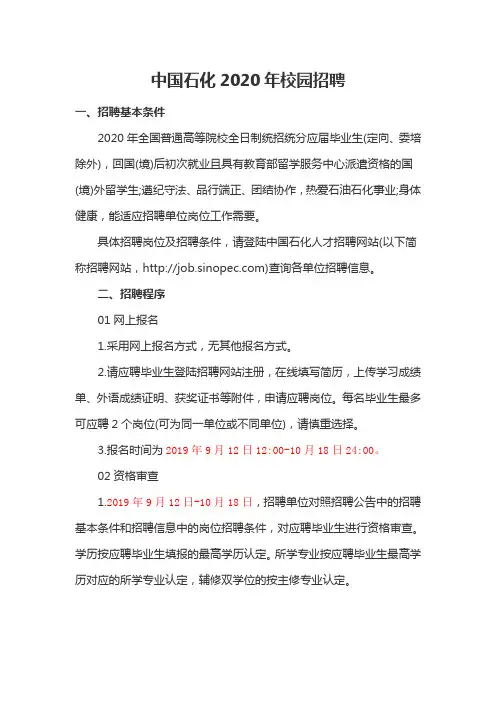 中国石化 2020 年校园招聘

一、招聘基本条件

2020 年全国普通高等院校全日制统招统分应届毕业生(定向、委培除外)，回国(境)后初次就业且具有教育部留学服务中心派遣资格的国(境)外留学生;遵纪守法、品行端正、团结协作，热爱石油石化事业;身体健康，能适应招聘单位岗位工作需要。

具体招聘岗位及招聘条件，请登陆中国石化人才招聘网站(以下简称招聘网站，http://job.sinopec.com)查询各单位招聘信息。

二、招聘程序

01 网上报名

1.采用网上报名方式，无其他报名方式。

2.请应聘毕业生登陆招聘网站注册，在线填写简历，上传学习成绩单、外语成绩证明、获奖证书等附件，申请应聘岗位。每名毕业生最多可应聘 2 个岗位(可为同一单位或不同单位)，请慎重选择。

3.报名时间为 2019 年 9 月 12 日 12:00-10 月 18 日 24:00。

02 资格审查

1.2019 年 9 月 12 日-10 月 18 日，招聘单位对照招聘公告中的招聘基本条件和招聘信息中的岗位招聘条件，对应聘毕业生进行资格审查。学历按应聘毕业生填报的最高学历认定。所学专业按应聘毕业生最高学历对应的所学专业认定，辅修双学位的按主修专业认定。